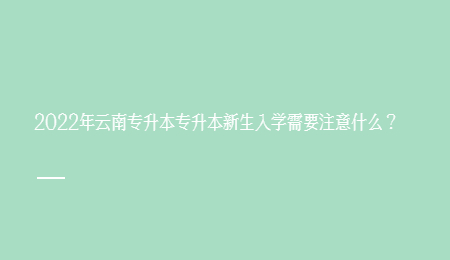 2022年云南专升本专升本新生入学需要注意什么？